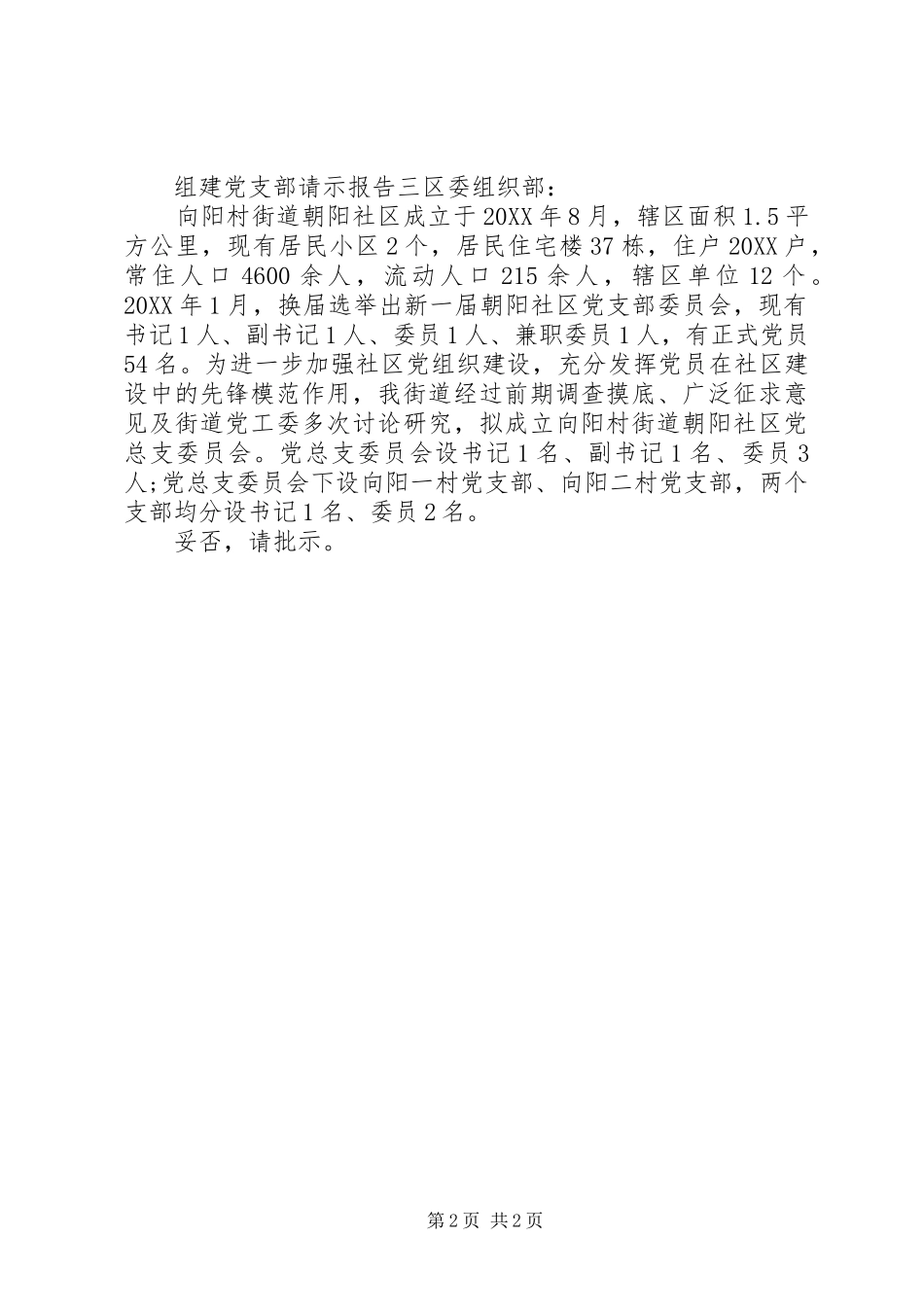 组建党支部请示报告三区委组织部：

向阳村街道朝阳社区成立于20XX年8月，辖区面积1.5平方公里，现有居民小区2个，居民住宅楼37栋，住户20XX户，常住人口4600余人，流动人口215余人，辖区单位12个。20XX年1月，换届选举出新一届朝阳社区党支部委员会，现有书记1人、副书记1人、委员1人、兼职委员1人，有正式党员54名。为进一步加强社区党组织建设，充分发挥党员在社区建设中的先锋模范作用，我街道经过前期调查摸底、广泛征求意见及街道党工委多次讨论研究，拟成立向阳村街道朝阳社区党总支委员会。党总支委员会设书记1名、副书记1名、委员3人;党总支委员会下设向阳一村党支部、向阳二村党支部，两个支部均分设书记1名、委员2名。

妥否，请批示。

第2页 共2页